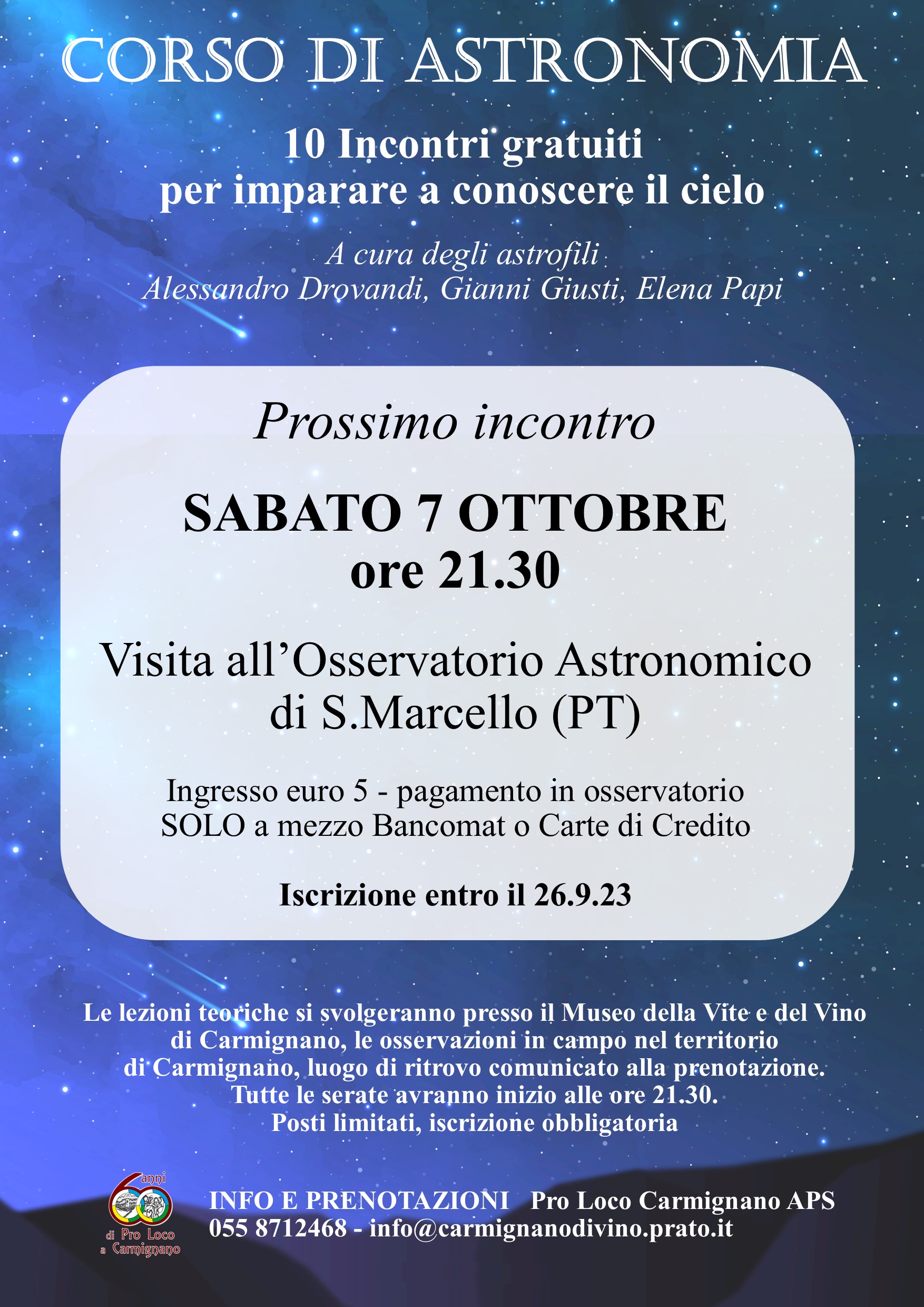 CORSO DI ASTRONOMIA

10 Incontri gratuiti
per imparare a conoscere il cielo

A cura degli astrofili
Alessandro Drovandi, Gianni Giusti, Elena Papi

Prossimo incontro

SABATO 7 OTTOBRE
ore 21.30

Visita all'Osservatorio Astronomico di S.Marcello (PT)

Ingresso euro 5 - pagamento in osservatorio SOLO a mezzo Bancomat o Carte di Credito

Iscrizione entro il 26.9.23

Le lezioni teoriche si svolgeranno presso il Museo della Vite e del Vino di Carmignano, le osservazioni in campo nel territorio di Carmignano, luogo di ritrovo comunicato alla prenotazione.
Tutte le serate avranno inizio alle ore 21.30.
Posti limitati, iscrizione obbligatoria

60 anni di Pro Loco a Carmignano

INFO E PRENOTAZIONI Pro Loco Carmignano APS
055 8712468 - info@carmignanodivino.prato.it